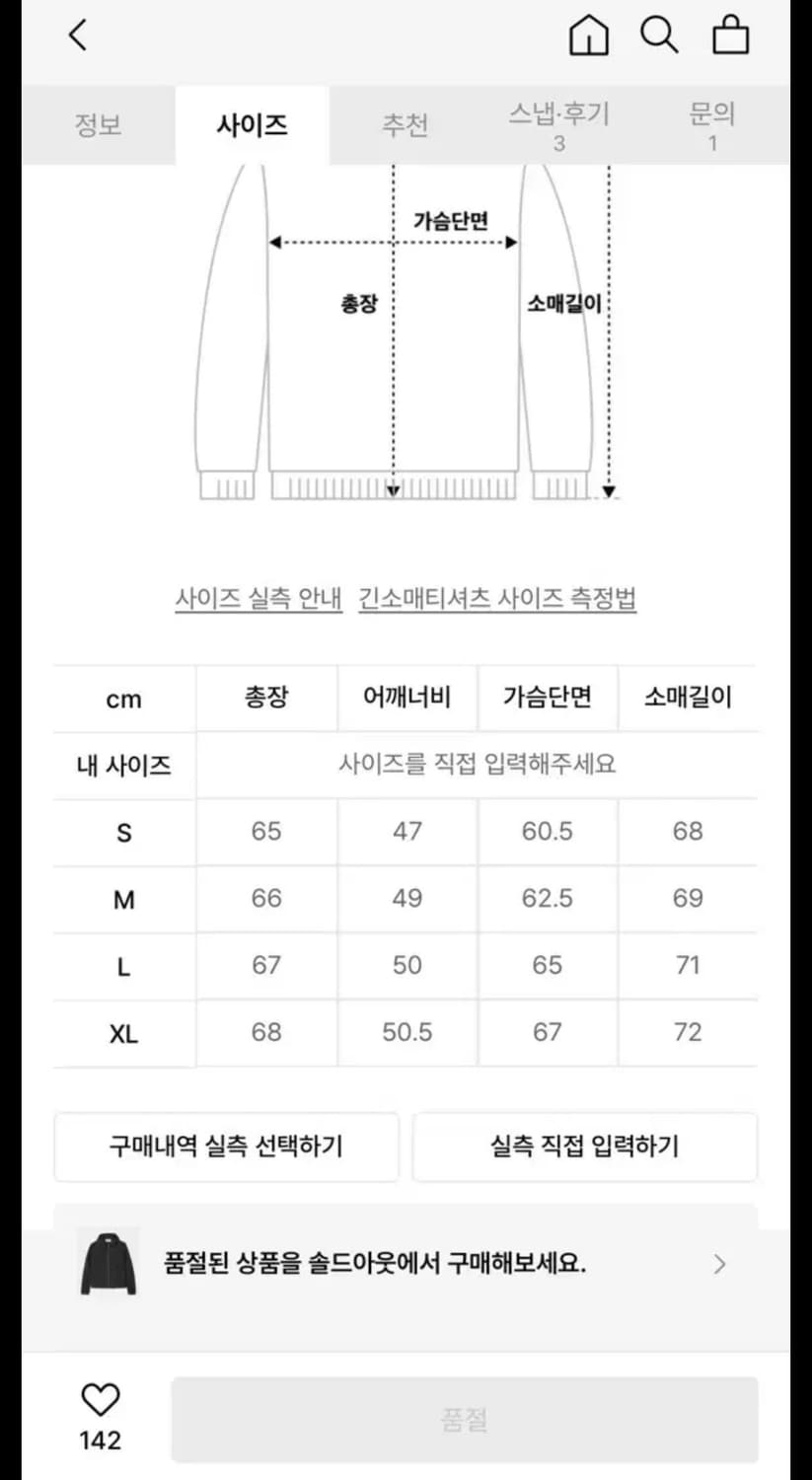 정보 사이즈 추천 스냅·후기 3 문의 1

가슴단면

총장

소매길이

사이즈 실측 안내 긴소매티셔츠 사이즈 측정법

| cm | 총장 | 어깨너비 | 가슴단면 | 소매길이 |
|---|---|---|---|---|
| 내 사이즈 | 사이즈를 직접 입력해주세요 | | | |
| S | 65 | 47 | 60.5 | 68 |
| M | 66 | 49 | 62.5 | 69 |
| L | 67 | 50 | 65 | 71 |
| XL | 68 | 50.5 | 67 | 72 |

구매내역 실측 선택하기

실측 직접 입력하기

품절된 상품을 솔드아웃에서 구매해보세요.

142

품절